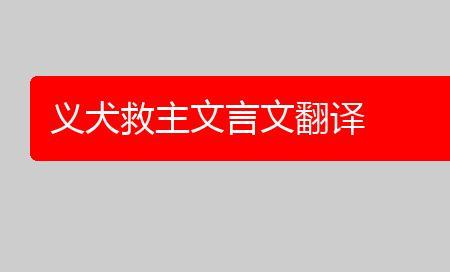 义犬救主文言文翻译